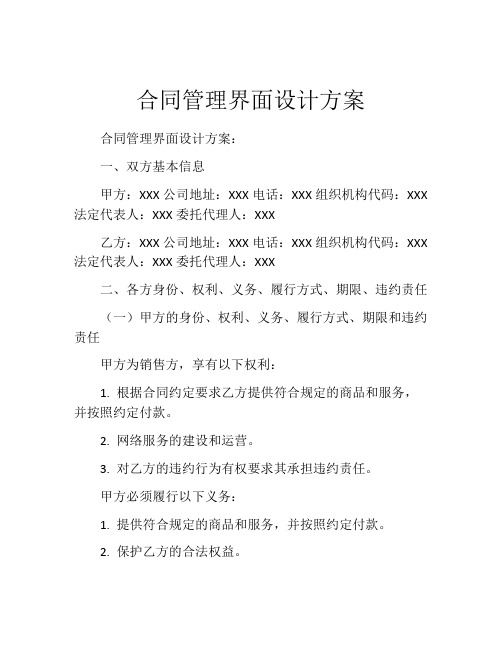 合同管理界面设计方案

合同管理界面设计方案：

一、双方基本信息

甲方：XXX 公司地址：XXX 电话：XXX 组织机构代码：XXX 法定代表人：XXX 委托代理人：XXX

乙方：XXX 公司地址：XXX 电话：XXX 组织机构代码：XXX 法定代表人：XXX 委托代理人：XXX

二、各方身份、权利、义务、履行方式、期限、违约责任

（一）甲方的身份、权利、义务、履行方式、期限和违约责任

甲方为销售方，享有以下权利：

1. 根据合同约定要求乙方提供符合规定的商品和服务，并按照约定付款。

2. 网络服务的建设和运营。

3. 对乙方的违约行为有权要求其承担违约责任。

甲方必须履行以下义务：

1. 提供符合规定的商品和服务，并按照约定付款。

2. 保护乙方的合法权益。